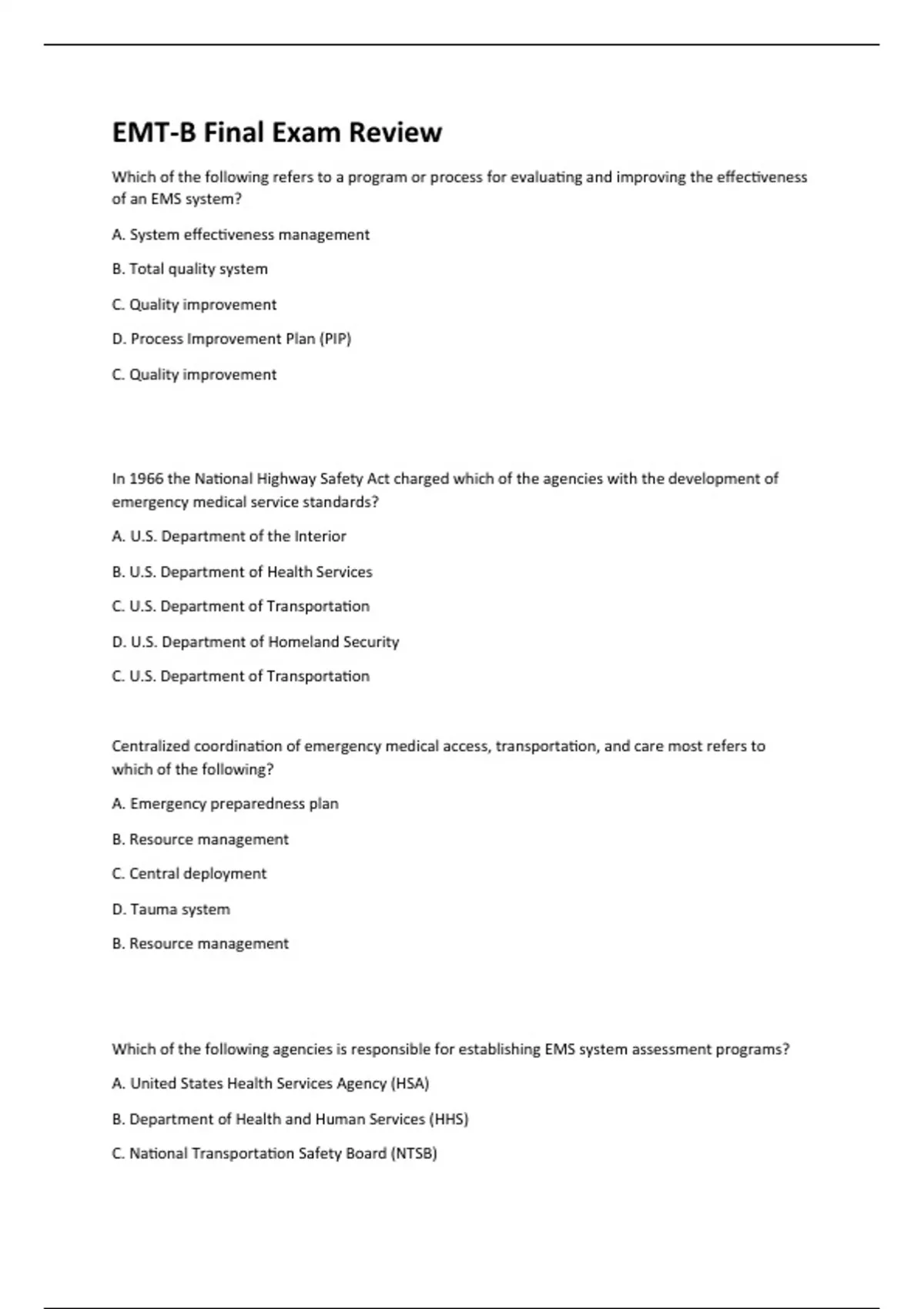 EMT-B Final Exam Review

Which of the following refers to a program or process for evaluating and improving the effectiveness of an EMS system?

A. System effectiveness management

B. Total quality system

C. Quality improvement

D. Process Improvement Plan (PIP)

C. Quality improvement

In 1966 the National Highway Safety Act charged which of the agencies with the development of emergency medical service standards?

A. U.S. Department of the Interior

B. U.S. Department of Health Services

C. U.S. Department of Transportation

D. U.S. Department of Homeland Security

C. U.S. Department of Transportation

Centralized coordination of emergency medical access, transportation, and care most refers to which of the following?

A. Emergency preparedness plan

B. Resource management

C. Central deployment

D. Tauma system

B. Resource management

Which of the following agencies is responsible for establishing EMS system assessment programs?

A. United States Health Services Agency (HSA)

B. Department of Health and Human Services (HHS)

C. National Transportation Safety Board (NTSB)